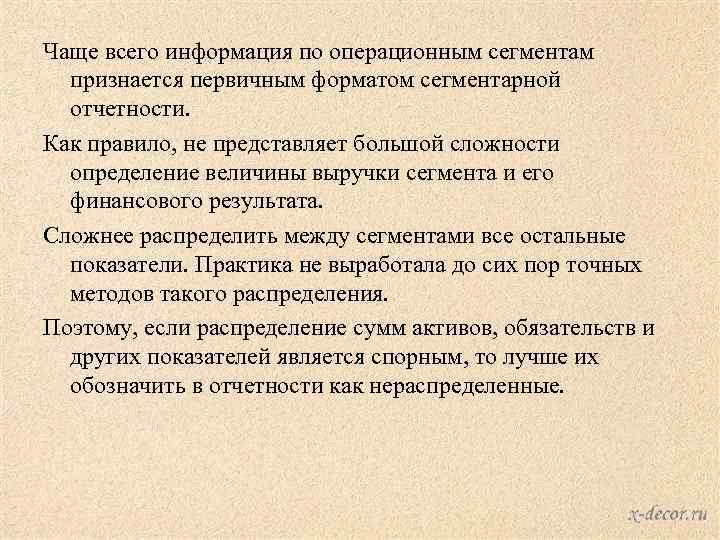 Чаще всего информация по операционным сегментам признается первичным форматом сегментарной отчетности.

Как правило, не представляет большой сложности определение величины выручки сегмента и его финансового результата.

Сложнее распределить между сегментами все остальные показатели. Практика не выработала до сих пор точных методов такого распределения.

Поэтому, если распределение сумм активов, обязательств и других показателей является спорным, то лучше их обозначить в отчетности как нераспределенные.

x-decor.ru